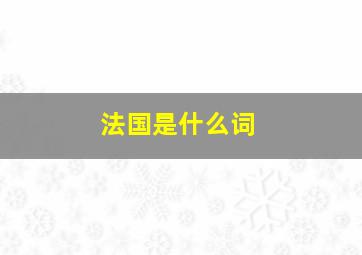 法国是什么词